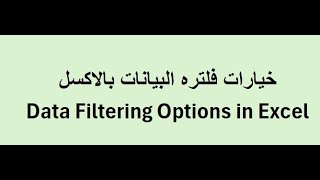 خيارات فلتره البيانات بالاكسل
Data Filtering Options in Excel